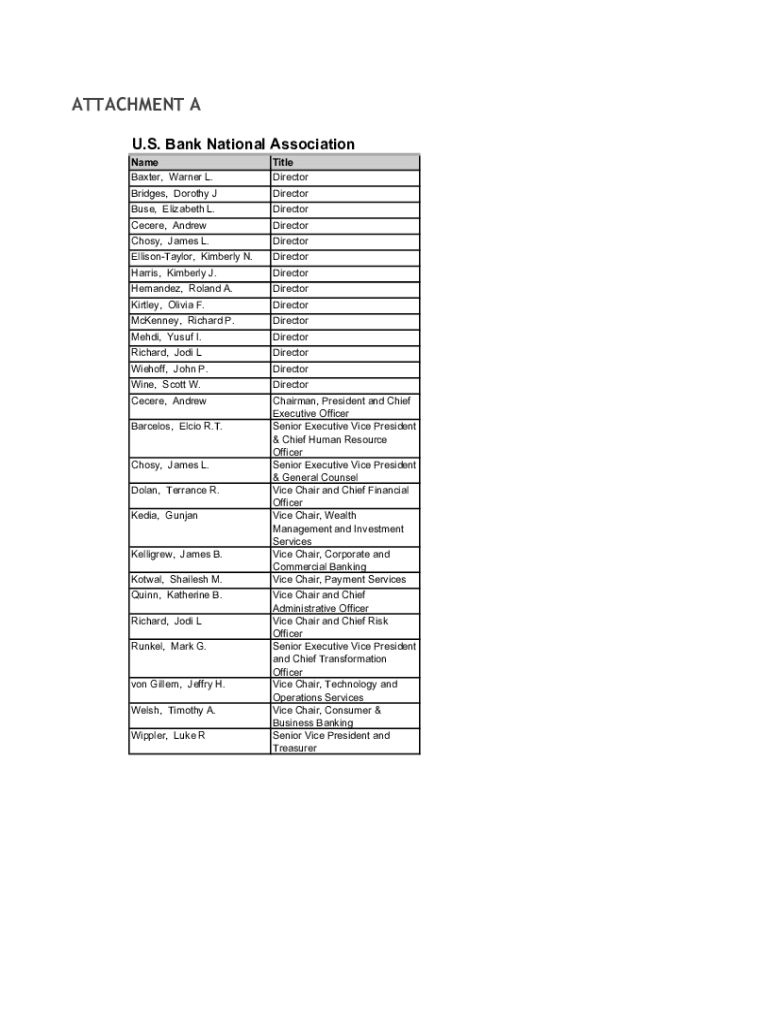 ATTACHMENT A

U.S. Bank National Association

| Name | Title |
|---|---|
| Baxter, Warner L. | Director |
| Bridges, Dorothy J | Director |
| Buse, Elizabeth L. | Director |
| Cecere, Andrew | Director |
| Chosy, James L. | Director |
| Ellison-Taylor, Kimberly N. | Director |
| Harris, Kimberly J. | Director |
| Hernandez, Roland A. | Director |
| Kirtley, Olivia F. | Director |
| McKenney, Richard P. | Director |
| Mehdi, Yusuf I. | Director |
| Richard, Jodi L | Director |
| Wiehoff, John P. | Director |
| Wine, Scott W. | Director |
| Cecere, Andrew | Chairman, President and Chief Executive Officer |
| Barcelos, Elcio R.T. | Senior Executive Vice President & Chief Human Resource Officer |
| Chosy, James L. | Senior Executive Vice President & General Counsel |
| Dolan, Terrance R. | Vice Chair and Chief Financial Officer |
| Kedia, Gunjan | Vice Chair, Wealth Management and Investment Services |
| Kelligrew, James B. | Vice Chair, Corporate and Commercial Banking |
| Kotwal, Shailesh M. | Vice Chair, Payment Services |
| Quinn, Katherine B. | Vice Chair and Chief Administrative Officer |
| Richard, Jodi L | Vice Chair and Chief Risk Officer |
| Runkel, Mark G. | Senior Executive Vice President and Chief Transformation Officer |
| von Gillern, Jeffry H. | Vice Chair, Technology and Operations Services |
| Welsh, Timothy A. | Vice Chair, Consumer & Business Banking |
| Wippler, Luke R | Senior Vice President and Treasurer |